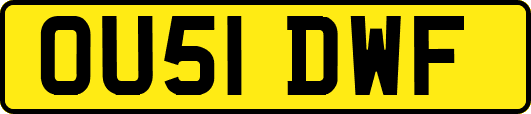 OU51 DWF